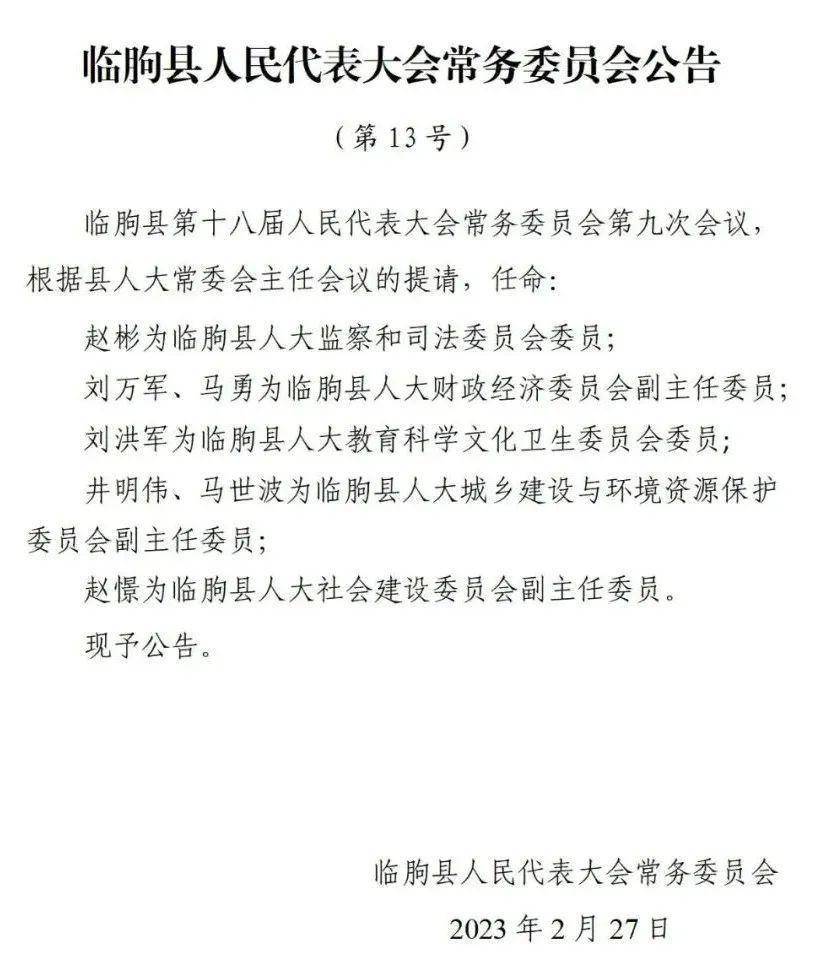 临朐县人民代表大会常务委员会公告

（第 13 号）

临朐县第十八届人民代表大会常务委员会第九次会议，根据县人大常委会主任会议的提请，任命：

赵彬为临朐县人大监察和司法委员会委员；

刘万军、马勇为临朐县人大财政经济委员会副主任委员；

刘洪军为临朐县人大教育科学文化卫生委员会委员；

井明伟、马世波为临朐县人大城乡建设与环境资源保护委员会副主任委员；

赵憬为临朐县人大社会建设委员会副主任委员。

现予公告。

临朐县人民代表大会常务委员会

2023 年 2 月 27 日